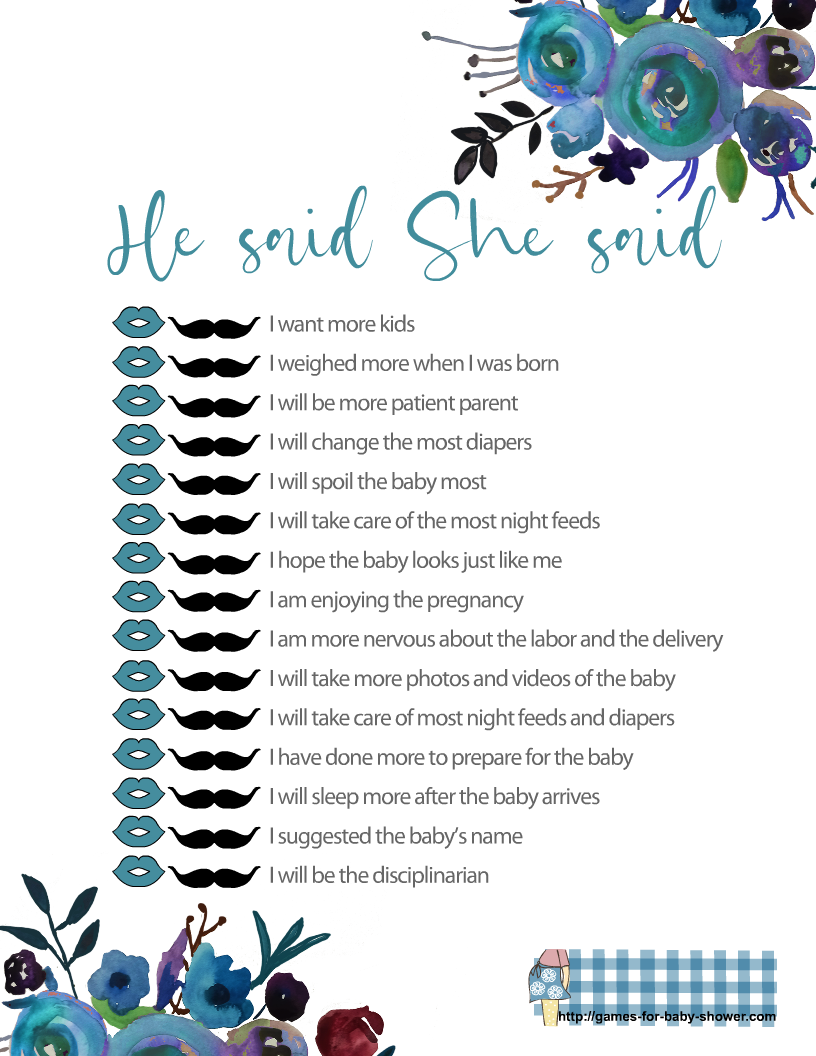 He said She said

I want more kids
I weighed more when I was born
I will be more patient parent
I will change the most diapers
I will spoil the baby most
I will take care of the most night feeds
I hope the baby looks just like me
I am enjoying the pregnancy
I am more nervous about the labor and the delivery
I will take more photos and videos of the baby
I will take care of most night feeds and diapers
I have done more to prepare for the baby
I will sleep more after the baby arrives
I suggested the baby's name
I will be the disciplinarian

http://games-for-baby-shower.com